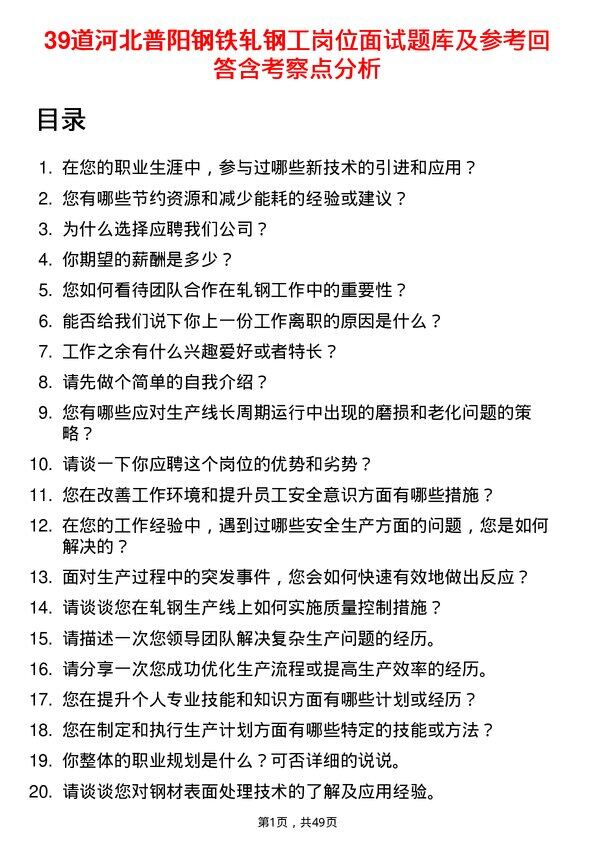 39道河北普阳钢铁轧钢工岗位面试题库及参考回答含考察点分析

目录

1. 在您的职业生涯中，参与过哪些新技术的引进和应用？
2. 您有哪些节约资源和减少能耗的经验或建议？
3. 为什么选择应聘我们公司？
4. 你期望的薪酬是多少？
5. 您如何看待团队合作在轧钢工作中的重要性？
6. 能否给我们说下你上一份工作离职的原因是什么？
7. 工作之余有什么兴趣爱好或者特长？
8. 请先做个简单的自我介绍？
9. 您有哪些应对生产线长周期运行中出现的磨损和老化问题的策略？
10. 请谈一下你应聘这个岗位的优势和劣势？
11. 您在改善工作环境和提升员工安全意识方面有哪些措施？
12. 在您的工作经验中，遇到过哪些安全生产方面的问题，您是如何解决的？
13. 面对生产过程中的突发事件，您会如何快速有效地做出反应？
14. 请谈谈您在轧钢生产线上如何实施质量控制措施？
15. 请描述一次您领导团队解决复杂生产问题的经历。
16. 请分享一次您成功优化生产流程或提高生产效率的经历。
17. 您在提升个人专业技能和知识方面有哪些计划或经历？
18. 您在制定和执行生产计划方面有哪些特定的技能或方法？
19. 你整体的职业规划是什么？可否详细的说说。
20. 请谈谈您对钢材表面处理技术的了解及应用经验。

第1页，共49页